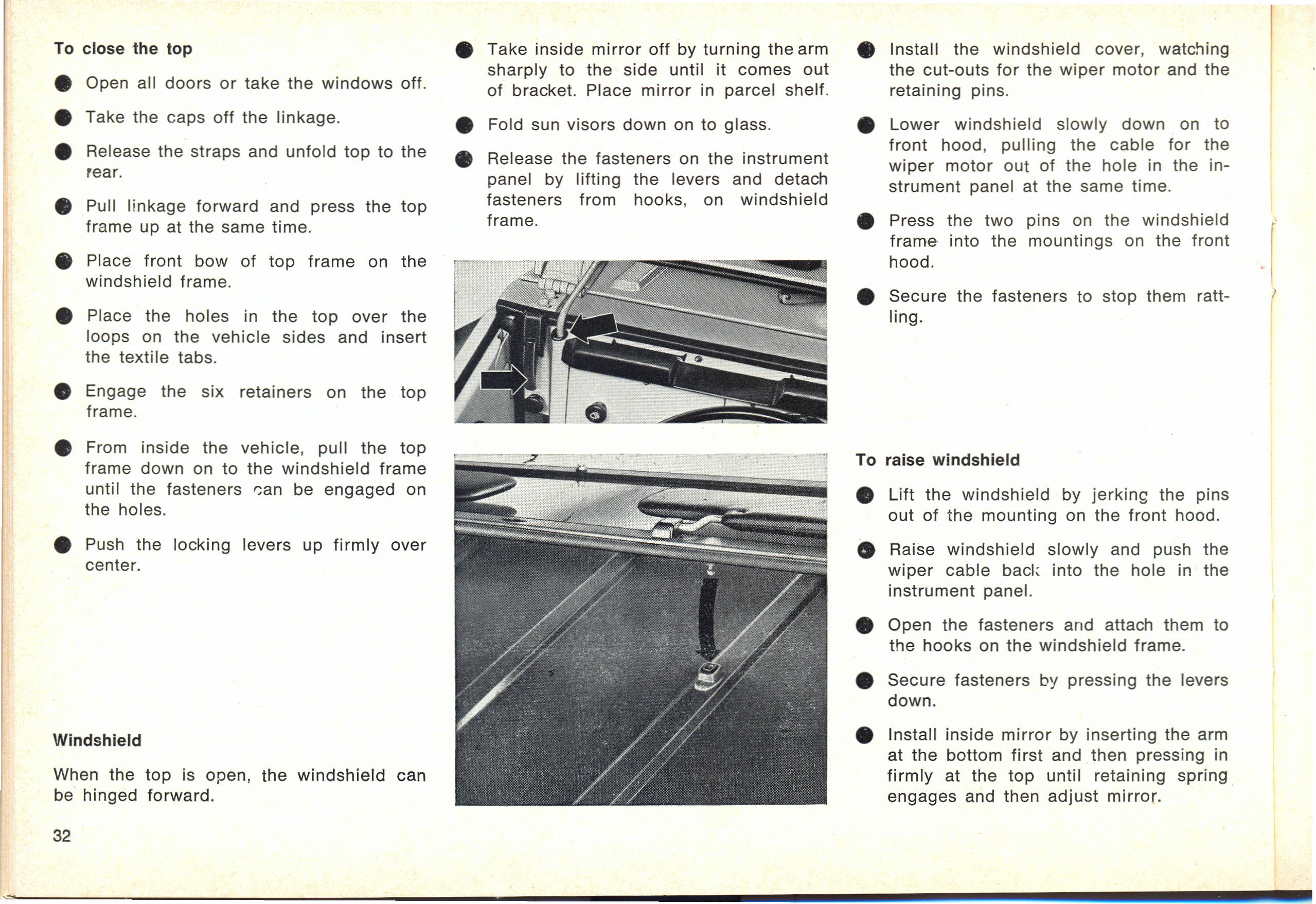 To close the top

● Open all doors or take the windows off.

● Take the caps off the linkage.

● Release the straps and unfold top to the rear.

● Pull linkage forward and press the top frame up at the same time.

● Place front bow of top frame on the windshield frame.

● Place the holes in the top over the loops on the vehicle sides and insert the textile tabs.

● Engage the six retainers on the top frame.

● From inside the vehicle, pull the top frame down on to the windshield frame until the fasteners can be engaged on the holes.

● Push the locking levers up firmly over center.

Windshield

When the top is open, the windshield can be hinged forward.

32

● Take inside mirror off by turning the arm sharply to the side until it comes out of bracket. Place mirror in parcel shelf.

● Fold sun visors down on to glass.

● Release the fasteners on the instrument panel by lifting the levers and detach fasteners from hooks, on windshield frame.

● Install the windshield cover, watching the cut-outs for the wiper motor and the retaining pins.

● Lower windshield slowly down on to front hood, pulling the cable for the wiper motor out of the hole in the instrument panel at the same time.

● Press the two pins on the windshield frame into the mountings on the front hood.

● Secure the fasteners to stop them rattling.

To raise windshield

● Lift the windshield by jerking the pins out of the mounting on the front hood.

● Raise windshield slowly and push the wiper cable back into the hole in the instrument panel.

● Open the fasteners and attach them to the hooks on the windshield frame.

● Secure fasteners by pressing the levers down.

● Install inside mirror by inserting the arm at the bottom first and then pressing in firmly at the top until retaining spring engages and then adjust mirror.